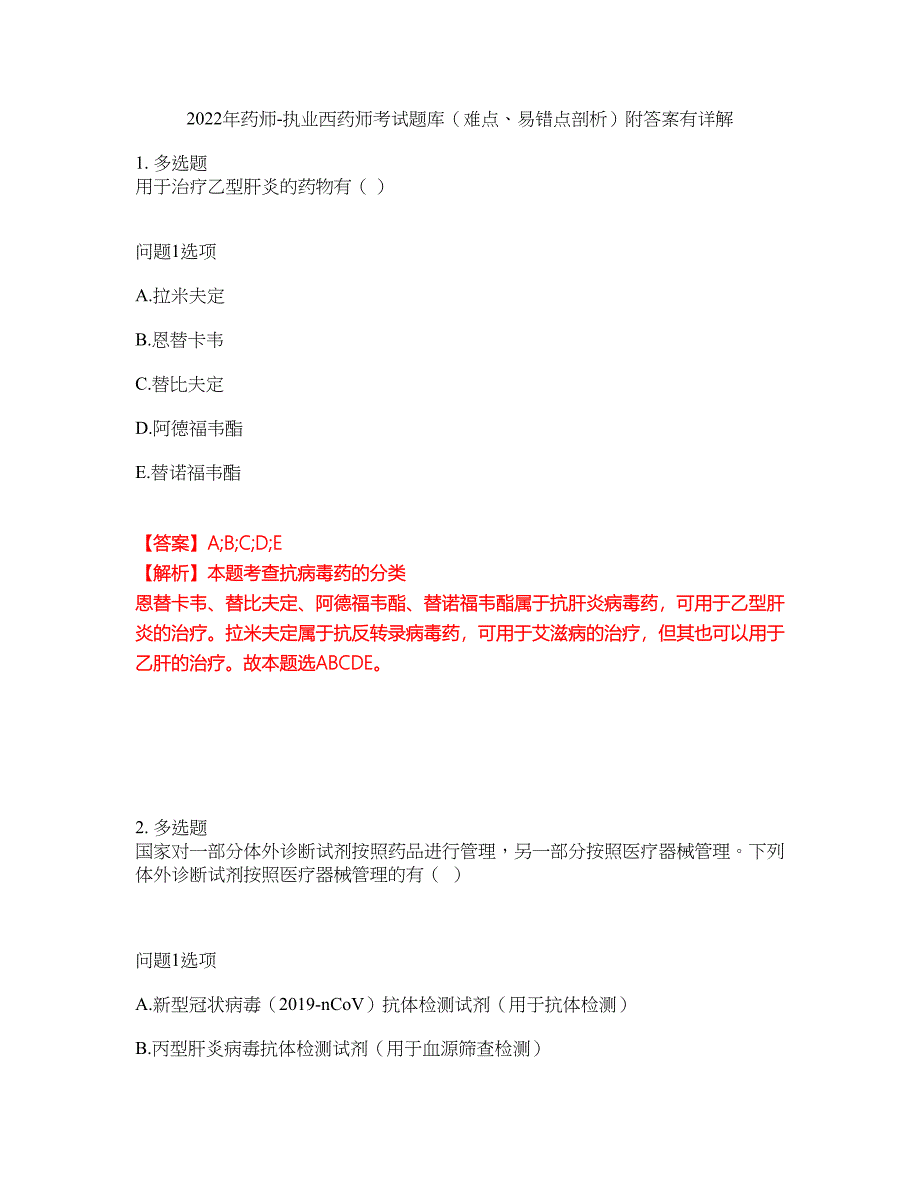 2022年药师-执业西药师考试题库（难点、易错点剖析）附答案有详解

1. 多选题
用于治疗乙型肝炎的药物有（ ）

问题1选项

A.拉米夫定

B.恩替卡韦

C.替比夫定

D.阿德福韦酯

E.替诺福韦酯

【答案】A;B;C;D;E
【解析】本题考查抗病毒药的分类
恩替卡韦、替比夫定、阿德福韦酯、替诺福韦酯属于抗肝炎病毒药，可用于乙型肝炎的治疗。拉米夫定属于抗反转录病毒药，可用于艾滋病的治疗，但其也可以用于乙肝的治疗。故本题选ABCDE。

2. 多选题
国家对一部分体外诊断试剂按照药品进行管理，另一部分按照医疗器械管理。下列体外诊断试剂按照医疗器械管理的有（ ）

问题1选项

A.新型冠状病毒（2019-nCoV）抗体检测试剂（用于抗体检测）

B.丙型肝炎病毒抗体检测试剂（用于血源筛查检测）